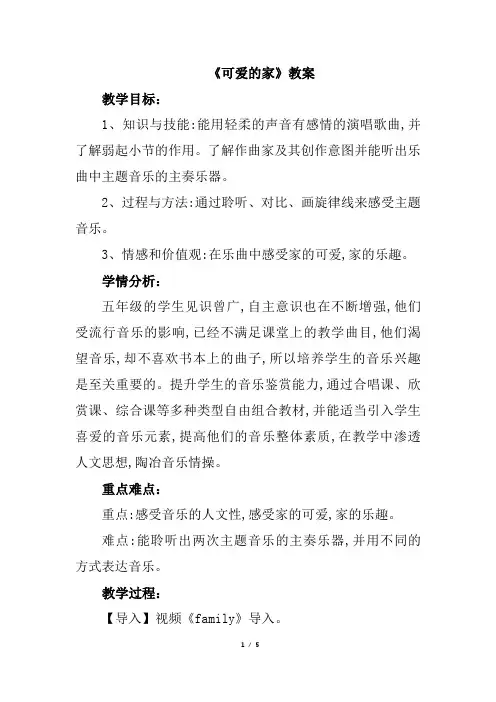 《可爱的家》教案

教学目标:

1、知识与技能:能用轻柔的声音有感情的演唱歌曲,并了解弱起小节的作用。了解作曲家及其创作意图并能听出乐曲中主题音乐的主奏乐器。

2、过程与方法:通过聆听、对比、画旋律线来感受主题音乐。

3、情感和价值观:在乐曲中感受家的可爱,家的乐趣。

学情分析:

五年级的学生见识曾广,自主意识也在不断增强,他们受流行音乐的影响,已经不满足课堂上的教学曲目,他们渴望音乐,却不喜欢书本上的曲子,所以培养学生的音乐兴趣是至关重要的。提升学生的音乐鉴赏能力,通过合唱课、欣赏课、综合课等多种类型自由组合教材,并能适当引入学生喜爱的音乐元素,提高他们的音乐整体素质,在教学中渗透人文思想,陶冶音乐情操。

重点难点:

重点:感受音乐的人文性,感受家的可爱,家的乐趣。

难点:能聆听出两次主题音乐的主奏乐器,并用不同的方式表达音乐。

教学过程:

【导入】视频《family》导入。

1 / 5